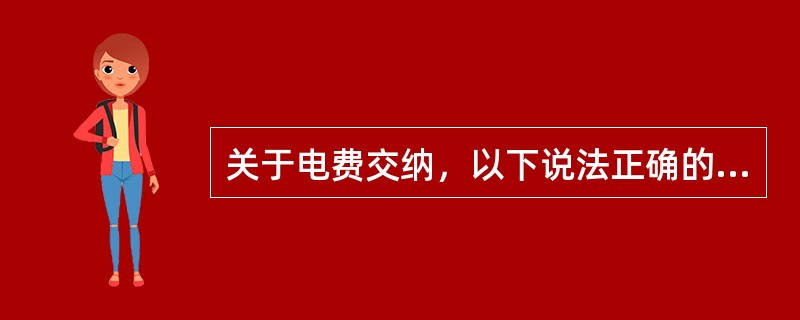 关于电费交纳，以下说法正确的...